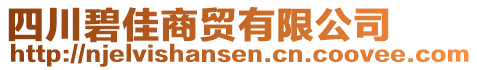 四川碧佳商贸有限公司
http://njelvishansen.cn.coovee.com